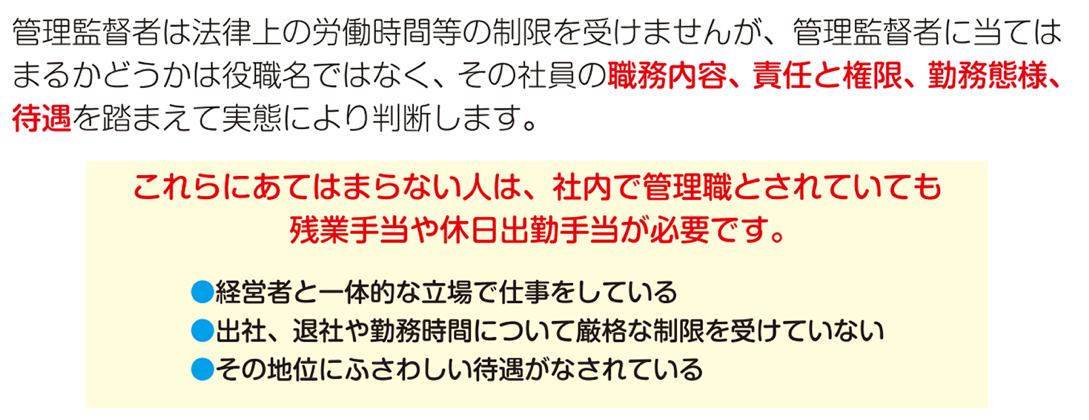 管理監督者は法律上の労働時間等の制限を受けませんが、管理監督者に当てはまるかどうかは役職名ではなく、その社員の職務内容、責任と権限、勤務態様、待遇を踏まえて実態により判断します。

これらにあてはまらない人は、社内で管理職とされていても残業手当や休日出勤手当が必要です。

●経営者と一体的な立場で仕事をしている
●出社、退社や勤務時間について厳格な制限を受けていない
●その地位にふさわしい待遇がなされている